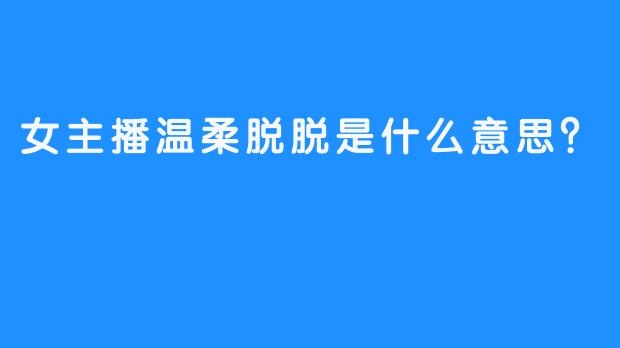 女主播温柔脱脱是什么意思?